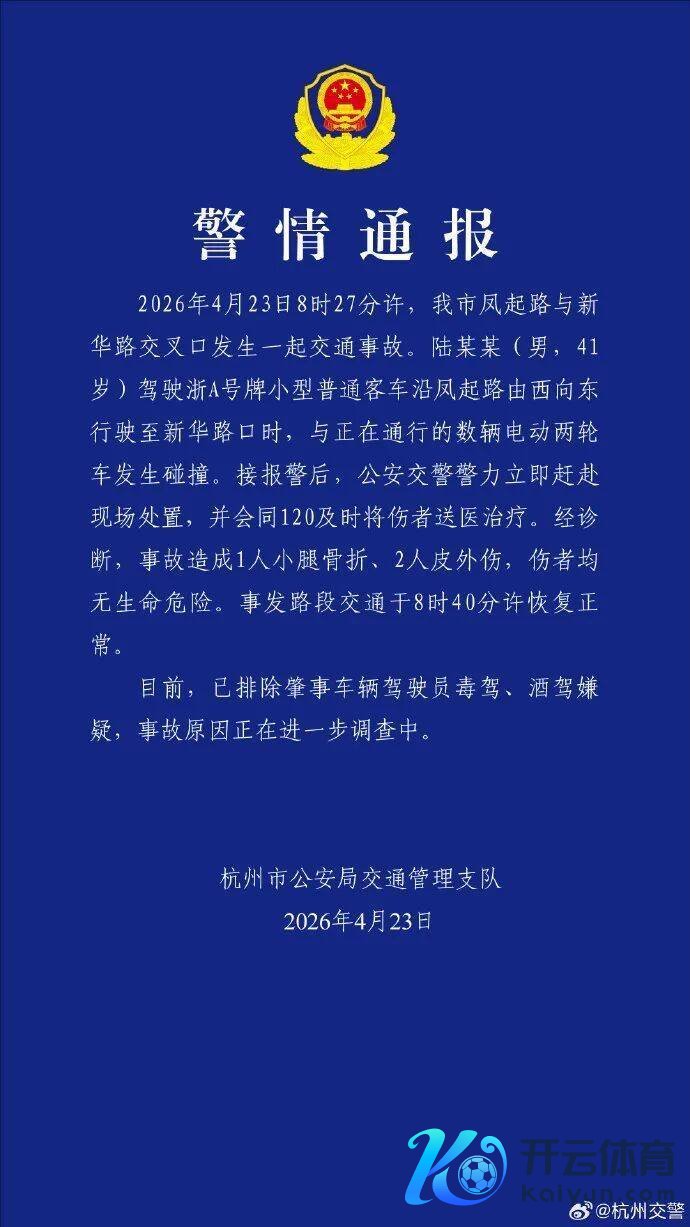 警情通报

2026年4月23日8时27分许，我市凤起路与新华路交叉口发生一起交通事故。陆某某（男，41岁）驾驶浙A号牌小型普通客车沿凤起路由西向东行驶至新华路口时，与正在通行的数辆电动两轮车发生碰撞。接报警后，公安交警警力立即赶赴现场处置，并会同120及时将伤者送医治疗。经诊断，事故造成1人小腿骨折、2人皮外伤，伤者均无生命危险。事发路段交通于8时40分许恢复正常。

目前，已排除肇事车辆驾驶员毒驾、酒驾嫌疑，事故原因正在进一步调查中。

杭州市公安局交通管理支队
2026年4月23日

开云体育
kaiyun.com
@杭州交警